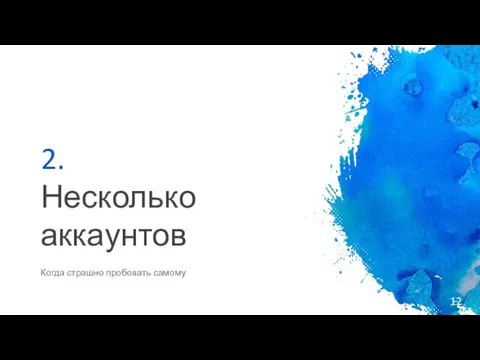 2.
Несколько аккаунтов

Когда страшно пробовать самому

12